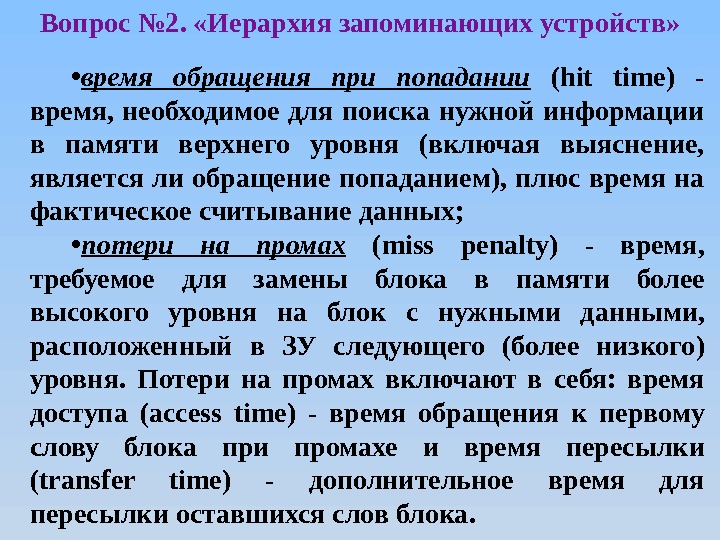 Вопрос №2. «Иерархия запоминающих устройств»

•время обращения при попадании (hit time) - время, необходимое для поиска нужной информации в памяти верхнего уровня (включая выяснение, является ли обращение попаданием), плюс время на фактическое считывание данных;

•потери на промах (miss penalty) - время, требуемое для замены блока в памяти более высокого уровня на блок с нужными данными, расположенный в ЗУ следующего (более низкого) уровня. Потери на промах включают в себя: время доступа (access time) - время обращения к первому слову блока при промахе и время пересылки (transfer time) - дополнительное время для пересылки оставшихся слов блока.